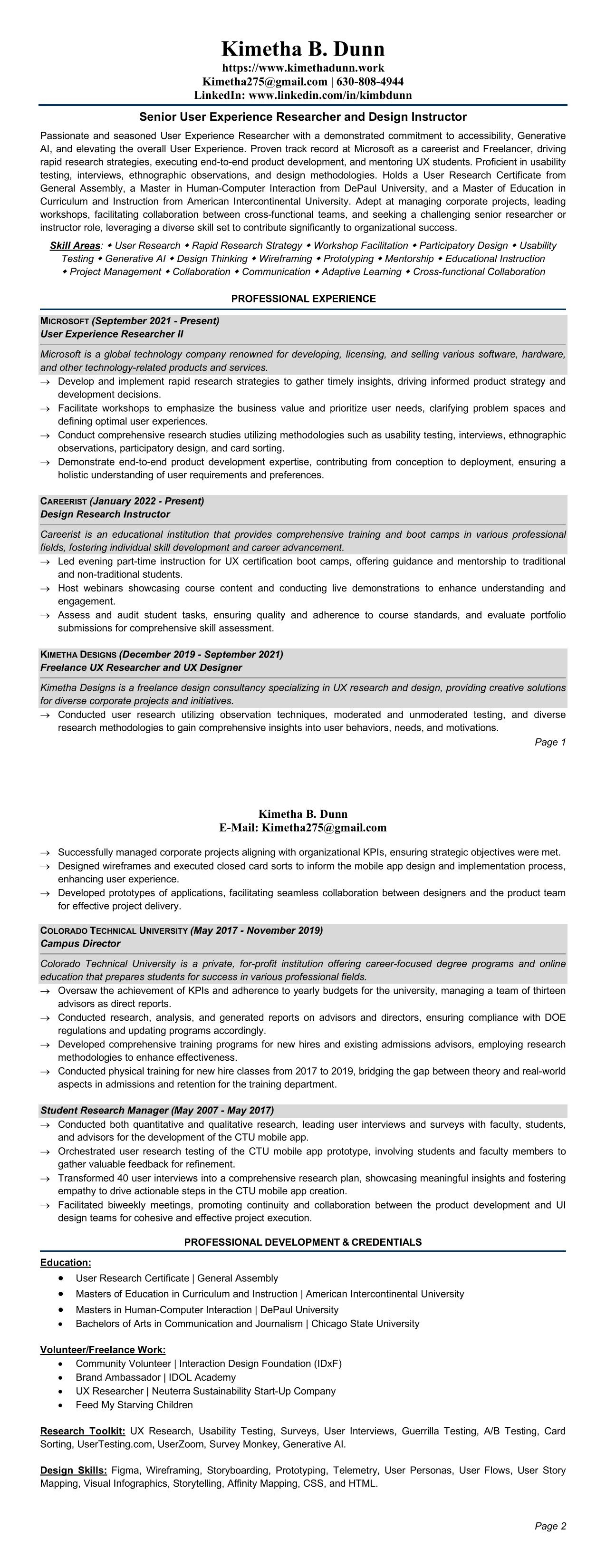 Kimetha B. Dunn
https://www.kimethadunn.work
Kimetha275@gmail.com | 630-808-4944
LinkedIn: www.linkedin.com/in/kimbdunn

Senior User Experience Researcher and Design Instructor

Passionate and seasoned User Experience Researcher with a demonstrated commitment to accessibility, Generative AI, and elevating the overall User Experience. Proven track record at Microsoft as a careerist and Freelancer, driving rapid research strategies, executing end-to-end product development, and mentoring UX students. Proficient in usability testing, interviews, ethnographic observations, and design methodologies. Holds a User Research Certificate from General Assembly, a Master in Human-Computer Interaction from DePaul University, and a Master of Education in Curriculum and Instruction from American Intercontinental University. Adept at managing corporate projects, leading workshops, facilitating collaboration between cross-functional teams, and seeking a challenging senior researcher or instructor role, leveraging a diverse skill set to contribute significantly to organizational success.

Skill Areas: ◆ User Research ◆ Rapid Research Strategy ◆ Workshop Facilitation ◆ Participatory Design ◆ Usability Testing ◆ Generative AI ◆ Design Thinking ◆ Wireframing ◆ Prototyping ◆ Mentorship ◆ Educational Instruction ◆ Project Management ◆ Collaboration ◆ Communication ◆ Adaptive Learning ◆ Cross-functional Collaboration

PROFESSIONAL EXPERIENCE

MICROSOFT (September 2021 - Present)
User Experience Researcher II

Microsoft is a global technology company renowned for developing, licensing, and selling various software, hardware, and other technology-related products and services.
→ Develop and implement rapid research strategies to gather timely insights, driving informed product strategy and development decisions.
→ Facilitate workshops to emphasize the business value and prioritize user needs, clarifying problem spaces and defining optimal user experiences.
→ Conduct comprehensive research studies utilizing methodologies such as usability testing, interviews, ethnographic observations, participatory design, and card sorting.
→ Demonstrate end-to-end product development expertise, contributing from conception to deployment, ensuring a holistic understanding of user requirements and preferences.

CAREERIST (January 2022 - Present)
Design Research Instructor

Careerist is an educational institution that provides comprehensive training and boot camps in various professional fields, fostering individual skill development and career advancement.
→ Led evening part-time instruction for UX certification boot camps, offering guidance and mentorship to traditional and non-traditional students.
→ Host webinars showcasing course content and conducting live demonstrations to enhance understanding and engagement.
→ Assess and audit student tasks, ensuring quality and adherence to course standards, and evaluate portfolio submissions for comprehensive skill assessment.

KIMETHA DESIGNS (December 2019 - September 2021)
Freelance UX Researcher and UX Designer

Kimetha Designs is a freelance design consultancy specializing in UX research and design, providing creative solutions for diverse corporate projects and initiatives.
→ Conducted user research utilizing observation techniques, moderated and unmoderated testing, and diverse research methodologies to gain comprehensive insights into user behaviors, needs, and motivations.

Page 1

Kimetha B. Dunn
E-Mail: Kimetha275@gmail.com

→ Successfully managed corporate projects aligning with organizational KPIs, ensuring strategic objectives were met.
→ Designed wireframes and executed closed card sorts to inform the mobile app design and implementation process, enhancing user experience.
→ Developed prototypes of applications, facilitating seamless collaboration between designers and the product team for effective project delivery.

COLORADO TECHNICAL UNIVERSITY (May 2017 - November 2019)
Campus Director

Colorado Technical University is a private, for-profit institution offering career-focused degree programs and online education that prepares students for success in various professional fields.
→ Oversaw the achievement of KPIs and adherence to yearly budgets for the university, managing a team of thirteen advisors as direct reports.
→ Conducted research, analysis, and generated reports on advisors and directors, ensuring compliance with DOE regulations and updating programs accordingly.
→ Developed comprehensive training programs for new hires and existing admissions advisors, employing research methodologies to enhance effectiveness.
→ Conducted physical training for new hire classes from 2017 to 2019, bridging the gap between theory and real-world aspects in admissions and retention for the training department.

Student Research Manager (May 2007 - May 2017)
→ Conducted both quantitative and qualitative research, leading user interviews and surveys with faculty, students, and advisors for the development of the CTU mobile app.
→ Orchestrated user research testing of the CTU mobile app prototype, involving students and faculty members to gather valuable feedback for refinement.
→ Transformed 40 user interviews into a comprehensive research plan, showcasing meaningful insights and fostering empathy to drive actionable steps in the CTU mobile app creation.
→ Facilitated biweekly meetings, promoting continuity and collaboration between the product development and UI design teams for cohesive and effective project execution.

PROFESSIONAL DEVELOPMENT & CREDENTIALS

Education:
• User Research Certificate | General Assembly
• Masters of Education in Curriculum and Instruction | American Intercontinental University
• Masters in Human-Computer Interaction | DePaul University
• Bachelors of Arts in Communication and Journalism | Chicago State University

Volunteer/Freelance Work:
• Community Volunteer | Interaction Design Foundation (IDxF)
• Brand Ambassador | IDOL Academy
• UX Researcher | Neuterra Sustainability Start-Up Company
• Feed My Starving Children

Research Toolkit: UX Research, Usability Testing, Surveys, User Interviews, Guerrilla Testing, A/B Testing, Card Sorting, UserTesting.com, UserZoom, Survey Monkey, Generative AI.

Design Skills: Figma, Wireframing, Storyboarding, Prototyping, Telemetry, User Personas, User Flows, User Story Mapping, Visual Infographics, Storytelling, Affinity Mapping, CSS, and HTML.

Page 2